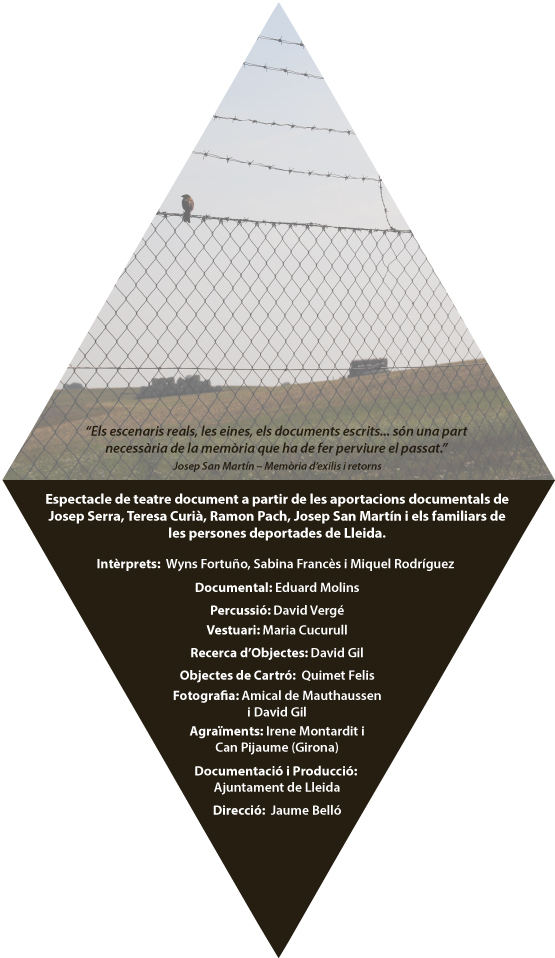 "Els escenaris reals, les eines, els documents escrits... són una part necessària de la memòria que ha de fer perviure el passat."
Josep San Martín – Memòria d'exilis i retorns

Espectacle de teatre document a partir de les aportacions documentals de Josep Serra, Teresa Curià, Ramon Pach, Josep San Martín i els familiars de les persones deportades de Lleida.

Intèrprets: Wyns Fortuño, Sabina Francès i Miquel Rodríguez

Documental: Eduard Molins

Percussió: David Vergé

Vestuari: Maria Cucurull

Recerca d'Objectes: David Gil

Objectes de Cartró: Quimet Felis

Fotografia: Amical de Mauthaussen
i David Gil

Agraïments: Irene Montardit i
Can Pijaume (Girona)

Documentació i Producció:
Ajuntament de Lleida

Direcció: Jaume Belló